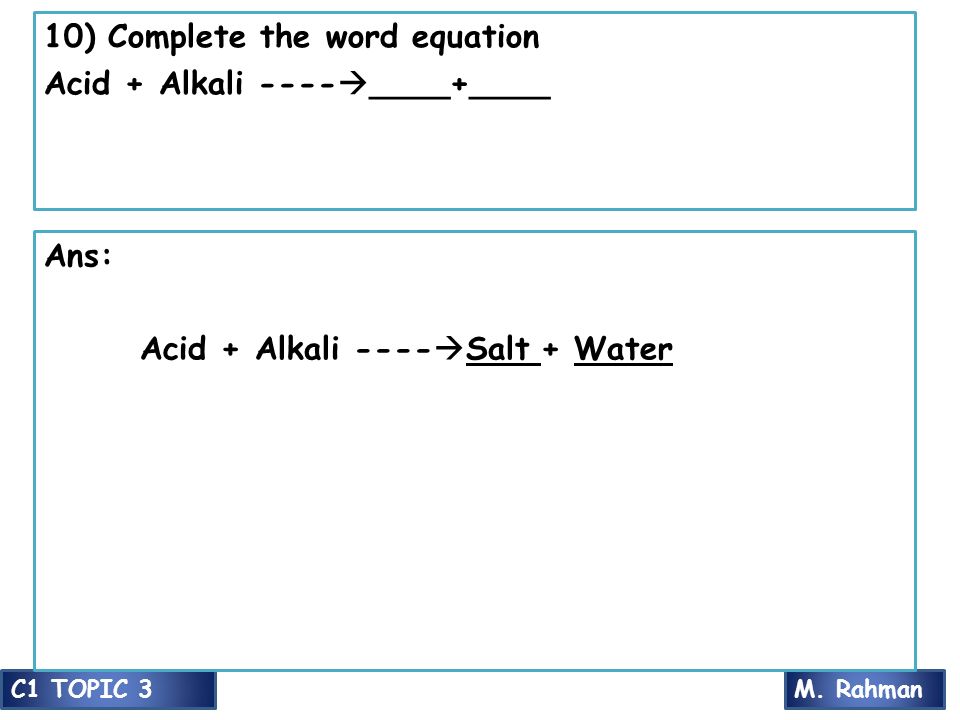 10) Complete the word equation

Acid + Alkali ----→____+____

Ans:

Acid + Alkali ----→Salt + Water

C1 TOPIC 3

M. Rahman